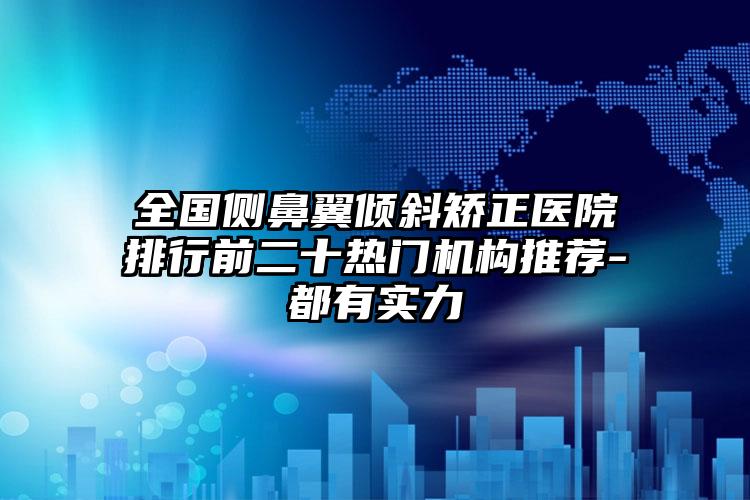 全国侧鼻翼倾斜矫正医院排行前二十热门机构推荐-都有实力